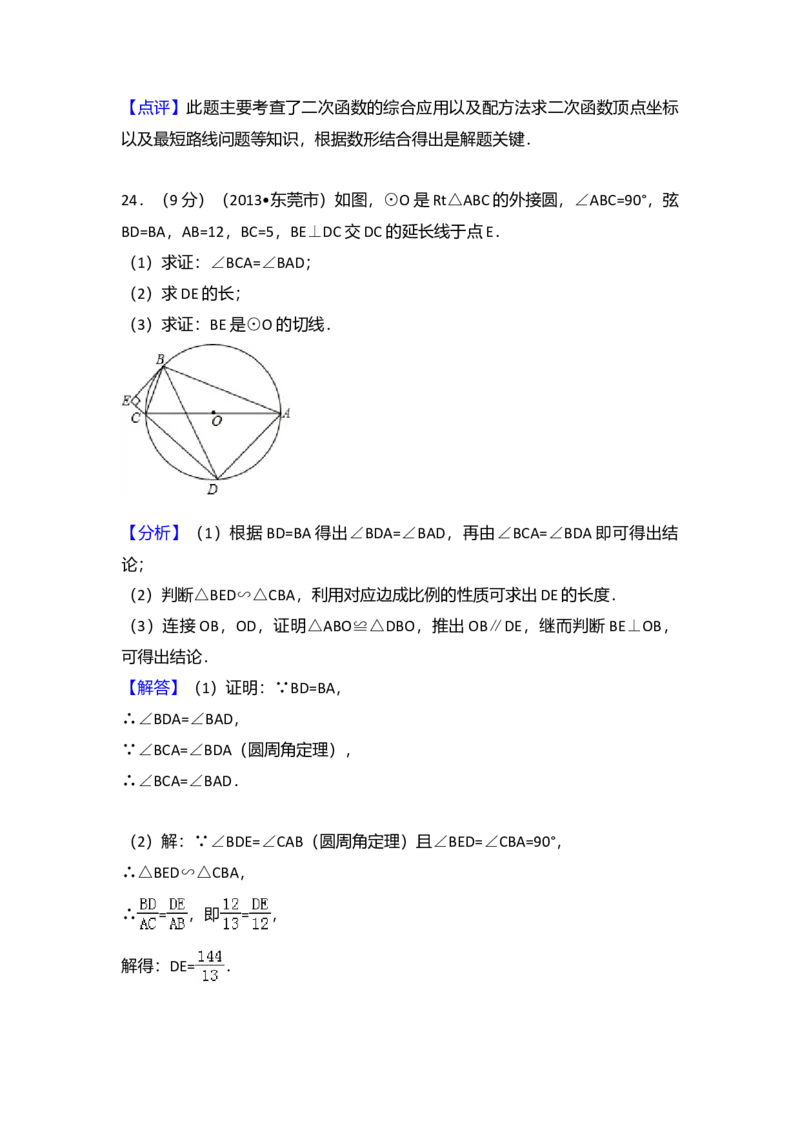 【点评】此题主要考查了二次函数的综合应用以及配方法求二次函数顶点坐标以及最短路线问题等知识，根据数形结合得出是解题关键．

24．（9分）（2013•东莞市）如图，⊙O是Rt△ABC的外接圆，∠ABC=90°，弦BD=BA，AB=12，BC=5，BE⊥DC交DC的延长线于点E．
（1）求证：∠BCA=∠BAD；
（2）求DE的长；
（3）求证：BE是⊙O的切线．

B
E
C
O
A
D

【分析】（1）根据BD=BA得出∠BDA=∠BAD，再由∠BCA=∠BDA即可得出结论；
（2）判断△BED∽△CBA，利用对应边成比例的性质可求出DE的长度．
（3）连接OB，OD，证明△ABO≌△DBO，推出OB∥DE，继而判断BE⊥OB，可得出结论．
【解答】（1）证明：∵BD=BA，
∴∠BDA=∠BAD，
∵∠BCA=∠BDA（圆周角定理），
∴∠BCA=∠BAD．

（2）解：∵∠BDE=∠CAB（圆周角定理）且∠BED=∠CBA=90°，
∴△BED∽△CBA，
∴$\frac{BD}{AC}=\frac{DE}{AB}$，即$\frac{12}{13}=\frac{DE}{12}$，
解得：DE=$\frac{144}{13}$．